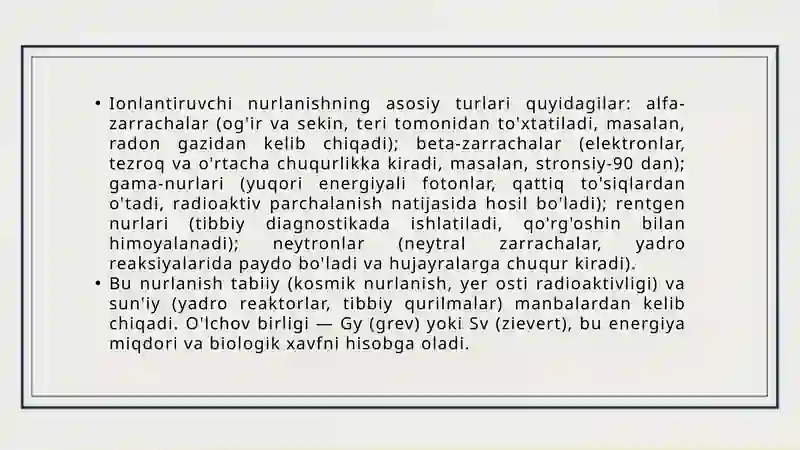 • Ionlantiruvchi nurlanishning asosiy turlari quyidagilar: alfa-zarrachalar (og'ir va sekin, teri tomonidan to'xtatiladi, masalan, radon gazidan kelib chiqadi); beta-zarrachalar (elektronlar, tezroq va o'rtacha chuqurlikka kiradi, masalan, stronsiy-90 dan); gama-nurlari (yuqori energiyali fotonlar, qattiq to'siqlardan o'tadi, radioaktiv parchalanish natijasida hosil bo'ladi); rentgen nurlari (tibbiy diagnostikada ishlatiladi, qo'rg'oshin bilan himoyalanadi); neytronlar (neytral zarrachalar, yadro reaksiyalarida paydo bo'ladi va hujayralarga chuqur kiradi).
• Bu nurlanish tabiiy (kosmik nurlanish, yer osti radioaktivligi) va sun'iy (yadro reaktorlar, tibbiy qurilmalar) manbalardan kelib chiqadi. O'lchov birligi — Gy (grev) yoki Sv (zievert), bu energiya miqdori va biologik xavfni hisobga oladi.